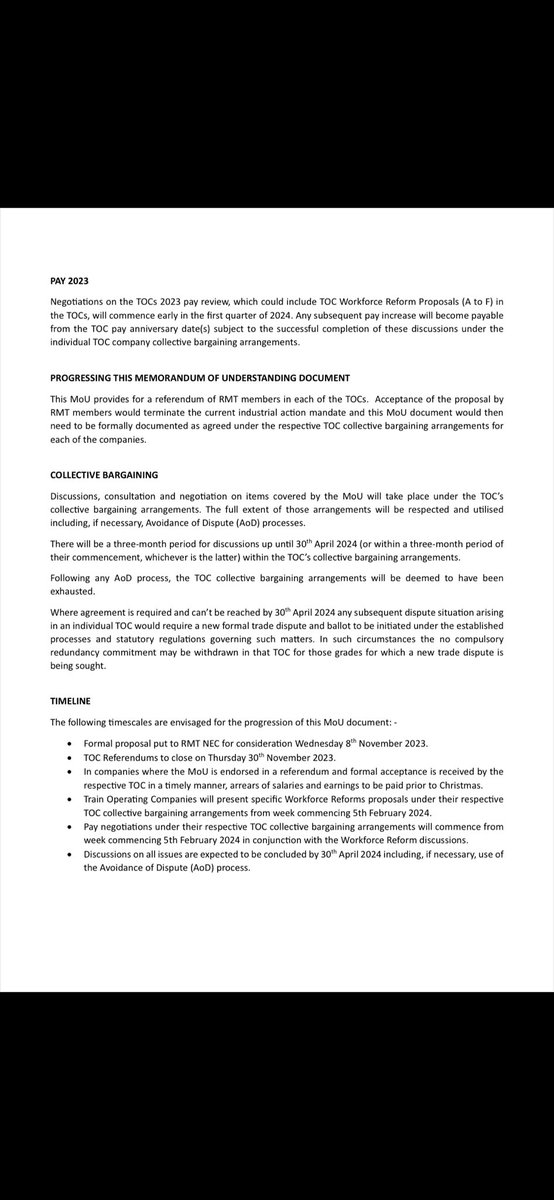 PAY 2023

Negotiations on the TOCs 2023 pay review, which could include TOC Workforce Reform Proposals (A to F) in the TOCs, will commence early in the first quarter of 2024. Any subsequent pay increase will become payable from the TOC pay anniversary date(s) subject to the successful completion of these discussions under the individual TOC company collective bargaining arrangements.

PROGRESSING THIS MEMORANDUM OF UNDERSTANDING DOCUMENT

This MoU provides for a referendum of RMT members in each of the TOCs. Acceptance of the proposal by RMT members would terminate the current industrial action mandate and this MoU document would then need to be formally documented as agreed under the respective TOC collective bargaining arrangements for each of the companies.

COLLECTIVE BARGAINING

Discussions, consultation and negotiation on items covered by the MoU will take place under the TOC's collective bargaining arrangements. The full extent of those arrangements will be respected and utilised including, if necessary, Avoidance of Dispute (AoD) processes.

There will be a three-month period for discussions up until 30$^{th}$ April 2024 (or within a three-month period of their commencement, whichever is the latter) within the TOC's collective bargaining arrangements.

Following any AoD process, the TOC collective bargaining arrangements will be deemed to have been exhausted.

Where agreement is required and can't be reached by 30$^{th}$ April 2024 any subsequent dispute situation arising in an individual TOC would require a new formal trade dispute and ballot to be initiated under the established processes and statutory regulations governing such matters. In such circumstances the no compulsory redundancy commitment may be withdrawn in that TOC for those grades for which a new trade dispute is being sought.

TIMELINE

The following timescales are envisaged for the progression of this MoU document: -

• Formal proposal put to RMT NEC for consideration Wednesday 8$^{th}$ November 2023.
• TOC Referendums to close on Thursday 30$^{th}$ November 2023.
• In companies where the MoU is endorsed in a referendum and formal acceptance is received by the respective TOC in a timely manner, arrears of salaries and earnings to be paid prior to Christmas.
• Train Operating Companies will present specific Workforce Reforms proposals under their respective TOC collective bargaining arrangements from week commencing 5th February 2024.
• Pay negotiations under their respective TOC collective bargaining arrangements will commence from week commencing 5th February 2024 in conjunction with the Workforce Reform discussions.
• Discussions on all issues are expected to be concluded by 30$^{th}$ April 2024 including, if necessary, use of the Avoidance of Dispute (AoD) process.